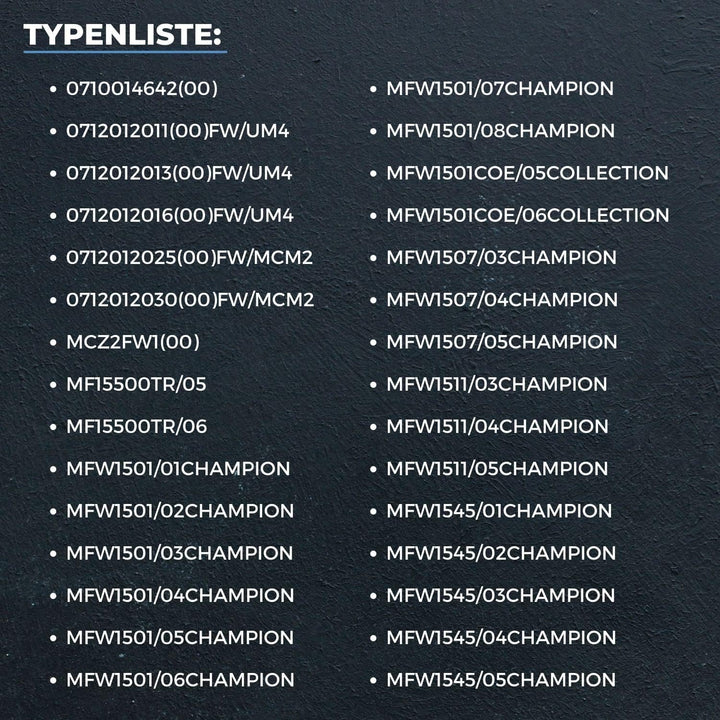 TYPENLISTE:

• 0710014642(00)
• 0712012011(00)FW/UM4
• 0712012013(00)FW/UM4
• 0712012016(00)FW/UM4
• 0712012025(00)FW/MCM2
• 0712012030(00)FW/MCM2
• MCZ2FW1(00)
• MF15500TR/05
• MF15500TR/06
• MFW1501/01CHAMPION
• MFW1501/02CHAMPION
• MFW1501/03CHAMPION
• MFW1501/04CHAMPION
• MFW1501/05CHAMPION
• MFW1501/06CHAMPION

• MFW1501/07CHAMPION
• MFW1501/08CHAMPION
• MFW1501COE/05COLLECTION
• MFW1501COE/06COLLECTION
• MFW1507/03CHAMPION
• MFW1507/04CHAMPION
• MFW1507/05CHAMPION
• MFW1511/03CHAMPION
• MFW1511/04CHAMPION
• MFW1511/05CHAMPION
• MFW1545/01CHAMPION
• MFW1545/02CHAMPION
• MFW1545/03CHAMPION
• MFW1545/04CHAMPION
• MFW1545/05CHAMPION